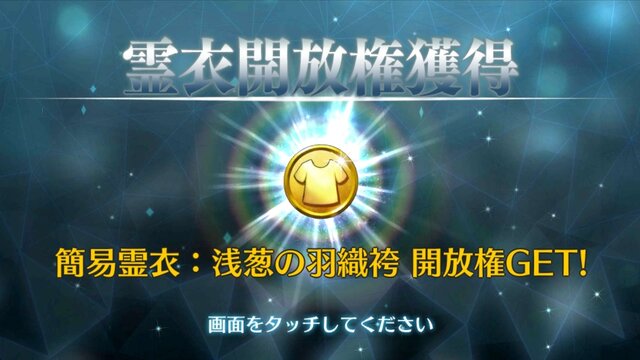 霊衣開放権獲得

簡易霊衣：浅葱の羽織袴 開放権GET!

画面をタッチしてください